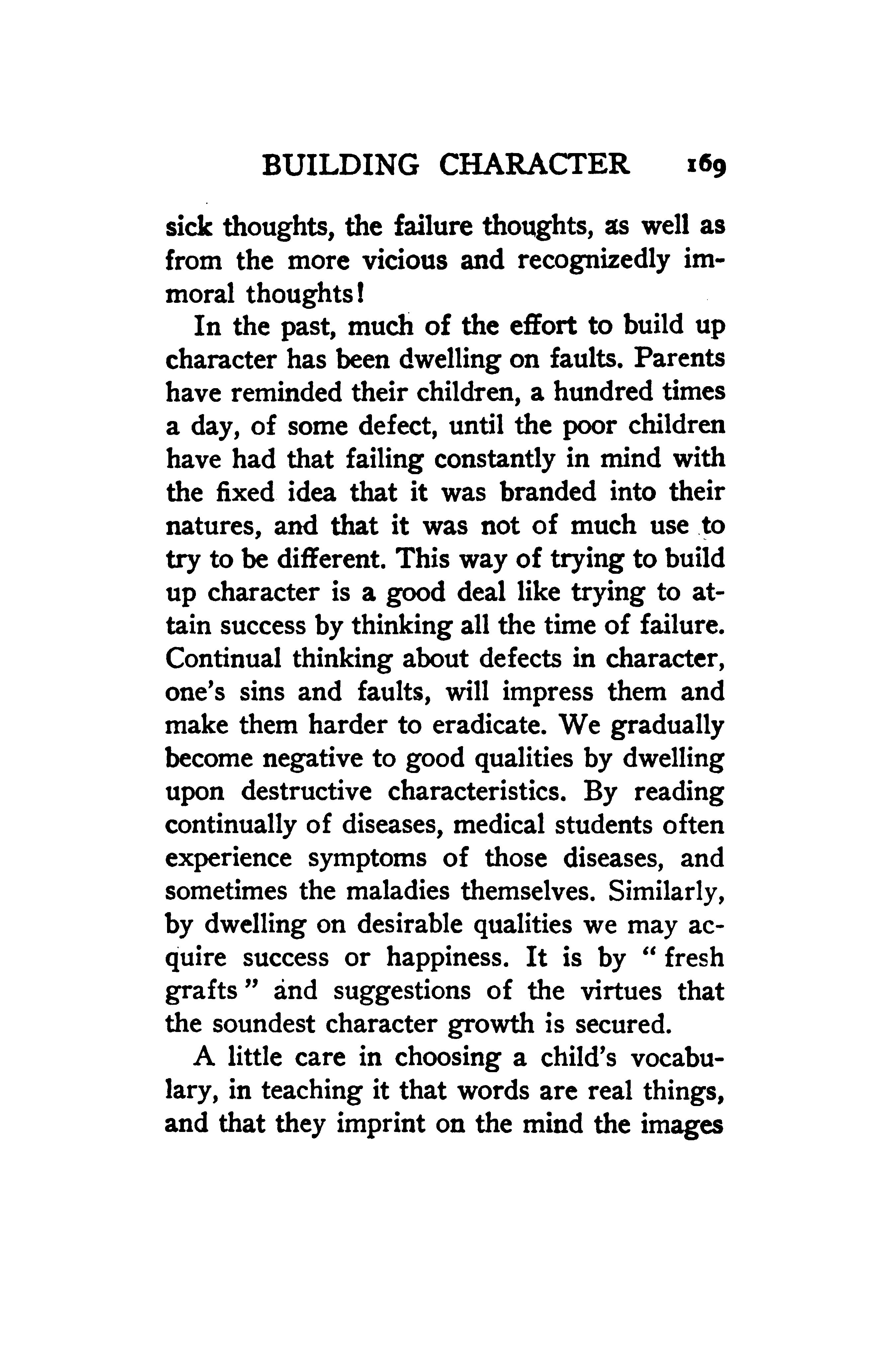 BUILDING CHARACTER 169

sick thoughts, the failure thoughts, as well as from the more vicious and recognizedly immoral thoughts!

In the past, much of the effort to build up character has been dwelling on faults. Parents have reminded their children, a hundred times a day, of some defect, until the poor children have had that failing constantly in mind with the fixed idea that it was branded into their natures, and that it was not of much use to try to be different. This way of trying to build up character is a good deal like trying to attain success by thinking all the time of failure. Continual thinking about defects in character, one's sins and faults, will impress them and make them harder to eradicate. We gradually become negative to good qualities by dwelling upon destructive characteristics. By reading continually of diseases, medical students often experience symptoms of those diseases, and sometimes the maladies themselves. Similarly, by dwelling on desirable qualities we may acquire success or happiness. It is by "fresh grafts" and suggestions of the virtues that the soundest character growth is secured.

A little care in choosing a child's vocabulary, in teaching it that words are real things, and that they imprint on the mind the images